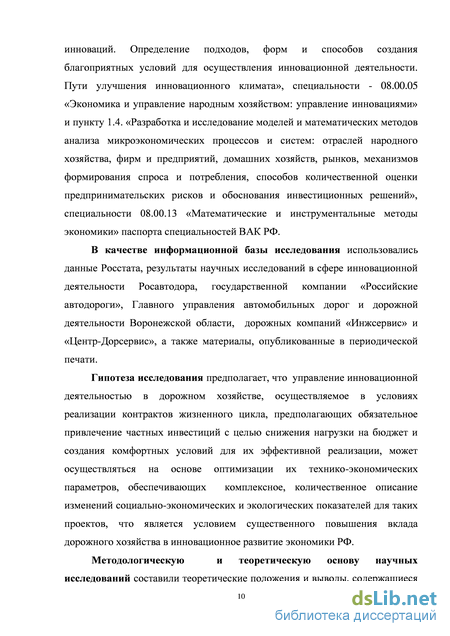 инноваций. Определение подходов, форм и способов создания благоприятных условий для осуществления инновационной деятельности. Пути улучшения инновационного климата», специальности - 08.00.05 «Экономика и управление народным хозяйством: управление инновациями» и пункту 1.4. «Разработка и исследование моделей и математических методов анализа микроэкономических процессов и систем: отраслей народного хозяйства, фирм и предприятий, домашних хозяйств, рынков, механизмов формирования спроса и потребления, способов количественной оценки предпринимательских рисков и обоснования инвестиционных решений», специальности 08.00.13 «Математические и инструментальные методы экономики» паспорта специальностей ВАК РФ.

В качестве информационной базы исследования использовались данные Росстата, результаты научных исследований в сфере инновационной деятельности Росавтодора, государственной компании «Российские автодороги», Главного управления автомобильных дорог и дорожной деятельности Воронежской области, дорожных компаний «Инжсервис» и «Центр-Дорсервис», а также материалы, опубликованные в периодической печати.

Гипотеза исследования предполагает, что управление инновационной деятельностью в дорожном хозяйстве, осуществляемое в условиях реализации контрактов жизненного цикла, предполагающих обязательное привлечение частных инвестиций с целью снижения нагрузки на бюджет и создания комфортных условий для их эффективной реализации, может осуществляться на основе оптимизации их технико-экономических параметров, обеспечивающих комплексное, количественное описание изменений социально-экономических и экологических показателей для таких проектов, что является условием существенного повышения вклада дорожного хозяйства в инновационное развитие экономики РФ.

Методологическую и теоретическую основу научных исследований составили теоретические положения и выводы, содержащиеся

10

dsLib.net
библиотека диссертаций